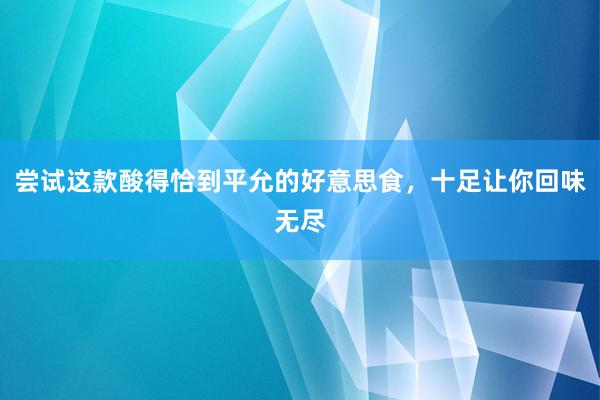 尝试这款酸得恰到平允的好意思食，十足让你回味无尽